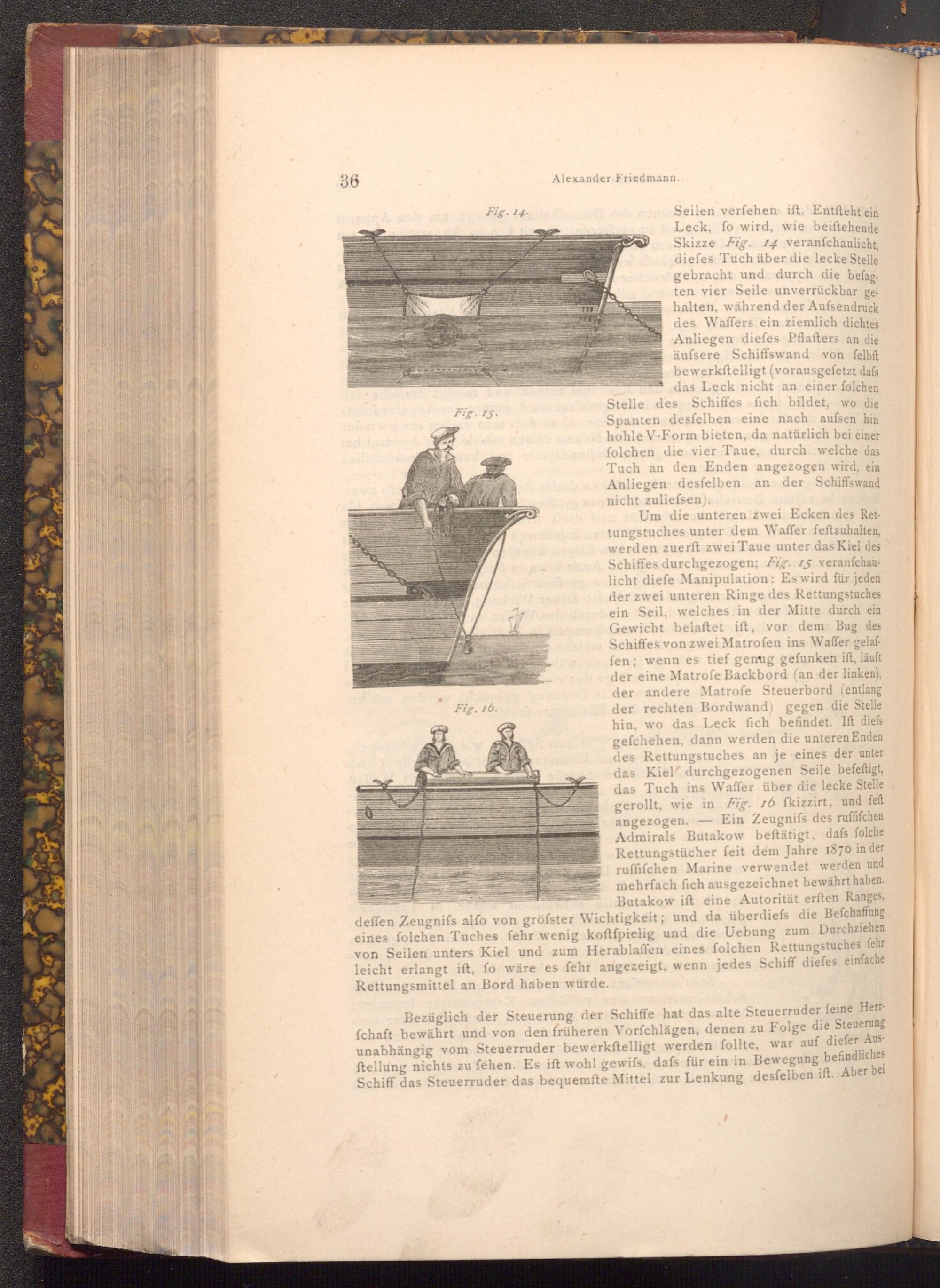 36 Alexander Friedmann.

Fig. 14.

Fig. 15.

Fig. 16.

Seilen verſehen iſt. Entſteht ein Leck, ſo wird, wie beiſtehende Skizze Fig. 14 veranſchaulicht, dieſes Tuch über die lecke Stelle gebracht und durch die beſagten vier Seile unverrückbar gehalten, während der Auſsendruck des Waſſers ein ziemlich dichtes Anliegen dieſes Pflaſters an die äuſsere Schiffswand von ſelbſt bewerkſtelligt (vorausgeſetzt daſs das Leck nicht an einer ſolchen Stelle des Schiffes ſich bildet, wo die Spanten desſelben eine nach auſsen hin hohle V-Form bieten, da natürlich bei einer ſolchen die vier Taue, durch welche das Tuch an den Enden angezogen wird, ein Anliegen desſelben an der Schiffswand nicht zulieſsen).

Um die unteren zwei Ecken des Rettungstuches unter dem Waſſer feſtzuhalten, werden zuerſt zwei Taue unter das Kiel des Schiffes durchgezogen; Fig. 15 veranſchaulicht dieſe Manipulation: Es wird für jeden der zwei unteren Ringe des Rettungstuches ein Seil, welches in der Mitte durch ein Gewicht belaſtet iſt, vor dem Bug des Schiffes von zwei Matroſen ins Waſſer gelaſſen; wenn es tief genug geſunken iſt, läuft der eine Matroſe Backbord (an der linken), der andere Matroſe Steuerbord (entlang der rechten Bordwand) gegen die Stelle hin, wo das Leck ſich befindet. Iſt dieſs geſchehen, dann werden die unteren Enden des Rettungstuches an je eines der unter das Kiel durchgezogenen Seile befeſtigt, das Tuch ins Waſſer über die lecke Stelle gerollt, wie in Fig. 16 ſkizzirt, und feſt angezogen. — Ein Zeugniſs des ruſſiſchen Admirals Butakow beſtätigt, daſs ſolche Rettungstücher ſeit dem Jahre 1870 in der ruſſiſchen Marine verwendet werden und mehrfach ſich ausgezeichnet bewährt haben. Butakow iſt eine Autorität erſten Ranges, deſſen Zeugniſs alſo von gröſster Wichtigkeit; und da überdieſs die Beſchaffung eines ſolchen Tuches ſehr wenig koſtſpielig und die Uebung zum Durchziehen von Seilen unters Kiel und zum Herablaſſen eines ſolchen Rettungstuches ſehr leicht erlangt iſt, ſo wäre es ſehr angezeigt, wenn jedes Schiff dieſes einfache Rettungsmittel an Bord haben würde.

Bezüglich der Steuerung der Schiffe hat das alte Steuerruder ſeine Herrſchaft bewährt und von den früheren Vorſchlägen, denen zu Folge die Steuerung unabhängig vom Steuerruder bewerkſtelligt werden ſollte, war auf dieſer Ausſtellung nichts zu ſehen. Es iſt wohl gewiſs, daſs für ein in Bewegung befindliches Schiff das Steuerruder das bequemſte Mittel zur Lenkung desſelben iſt. Aber bei